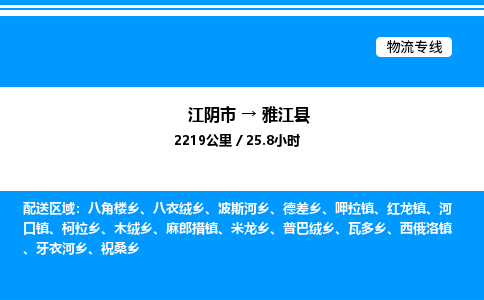 物流专线

江阴市 → 雅江县

2219公里 / 25.8小时

配送区域：八角楼乡、八衣绒乡、波斯河乡、德差乡、呷拉镇、红龙镇、河口镇、柯拉乡、木绒乡、麻郎措镇、米龙乡、普巴绒乡、瓦多乡、西俄洛镇、牙衣河乡、祝桑乡